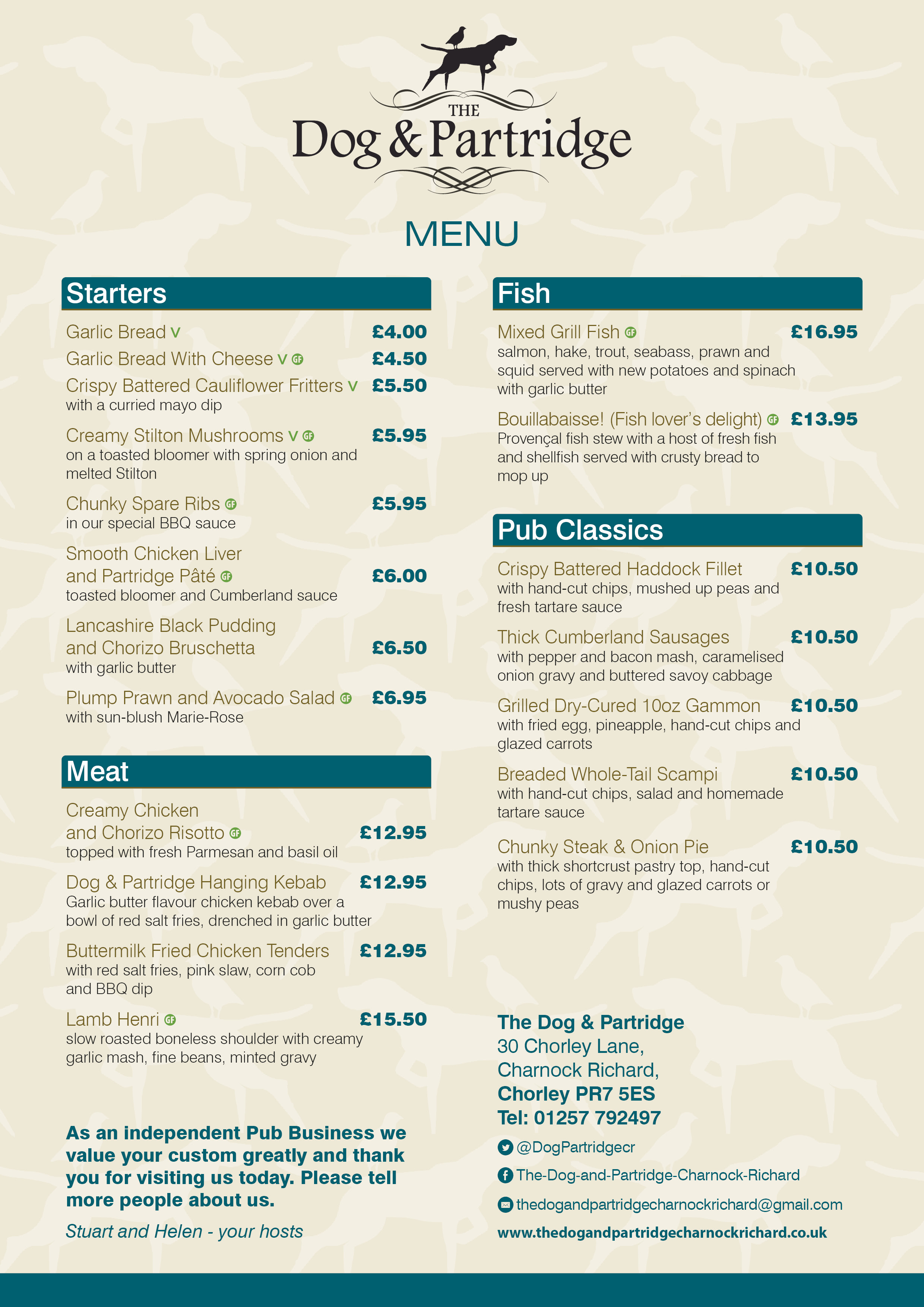 THE
Dog & Partridge

MENU

Starters

Garlic Bread V £4.00

Garlic Bread With Cheese V GF £4.50

Crispy Battered Cauliflower Fritters V £5.50
with a curried mayo dip

Creamy Stilton Mushrooms V GF £5.95
on a toasted bloomer with spring onion and melted Stilton

Chunky Spare Ribs GF £5.95
in our special BBQ sauce

Smooth Chicken Liver and Partridge Pâté GF £6.00
toasted bloomer and Cumberland sauce

Lancashire Black Pudding and Chorizo Bruschetta £6.50
with garlic butter

Plump Prawn and Avocado Salad GF £6.95
with sun-blush Marie-Rose

Meat

Creamy Chicken and Chorizo Risotto GF £12.95
topped with fresh Parmesan and basil oil

Dog & Partridge Hanging Kebab £12.95
Garlic butter flavour chicken kebab over a bowl of red salt fries, drenched in garlic butter

Buttermilk Fried Chicken Tenders £12.95
with red salt fries, pink slaw, corn cob and BBQ dip

Lamb Henri GF £15.50
slow roasted boneless shoulder with creamy garlic mash, fine beans, minted gravy

As an independent Pub Business we value your custom greatly and thank you for visiting us today. Please tell more people about us.

Stuart and Helen - your hosts

Fish

Mixed Grill Fish GF £16.95
salmon, hake, trout, seabass, prawn and squid served with new potatoes and spinach with garlic butter

Bouillabaisse! (Fish lover's delight) GF £13.95
Provençal fish stew with a host of fresh fish and shellfish served with crusty bread to mop up

Pub Classics

Crispy Battered Haddock Fillet £10.50
with hand-cut chips, mushed up peas and fresh tartare sauce

Thick Cumberland Sausages £10.50
with pepper and bacon mash, caramelised onion gravy and buttered savoy cabbage

Grilled Dry-Cured 10oz Gammon £10.50
with fried egg, pineapple, hand-cut chips and glazed carrots

Breaded Whole-Tail Scampi £10.50
with hand-cut chips, salad and homemade tartare sauce

Chunky Steak & Onion Pie £10.50
with thick shortcrust pastry top, hand-cut chips, lots of gravy and glazed carrots or mushy peas

The Dog & Partridge
30 Chorley Lane,
Charnock Richard,
Chorley PR7 5ES
Tel: 01257 792497

@DogPartridgecr
The-Dog-and-Partridge-Charnock-Richard
thedogandpartridgecharnockrichard@gmail.com
www.thedogandpartridgecharnockrichard.co.uk